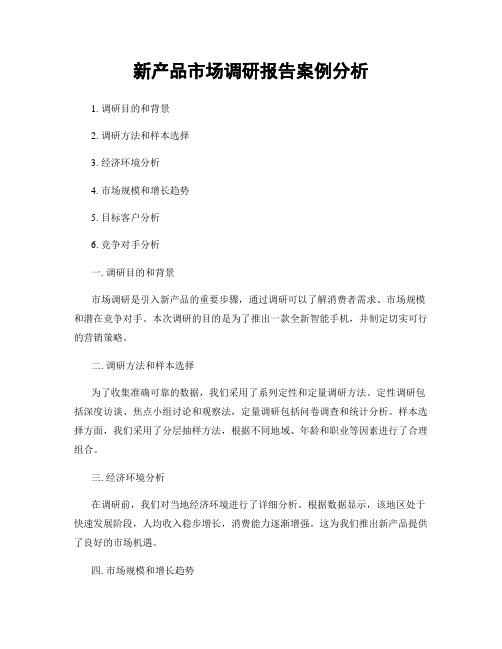 新产品市场调研报告案例分析

1. 调研目的和背景

2. 调研方法和样本选择

3. 经济环境分析

4. 市场规模和增长趋势

5. 目标客户分析

6. 竞争对手分析

一. 调研目的和背景

市场调研是引入新产品的重要步骤，通过调研可以了解消费者需求、市场规模和潜在竞争对手。本次调研的目的是为了推出一款全新智能手机，并制定切实可行的营销策略。

二. 调研方法和样本选择

为了收集准确可靠的数据，我们采用了系列定性和定量调研方法。定性调研包括深度访谈、焦点小组讨论和观察法，定量调研包括问卷调查和统计分析。样本选择方面，我们采用了分层抽样方法，根据不同地域、年龄和职业等因素进行了合理组合。

三. 经济环境分析

在调研前，我们对当地经济环境进行了详细分析。根据数据显示，该地区处于快速发展阶段，人均收入稳步增长，消费能力逐渐增强。这为我们推出新产品提供了良好的市场机遇。

四. 市场规模和增长趋势